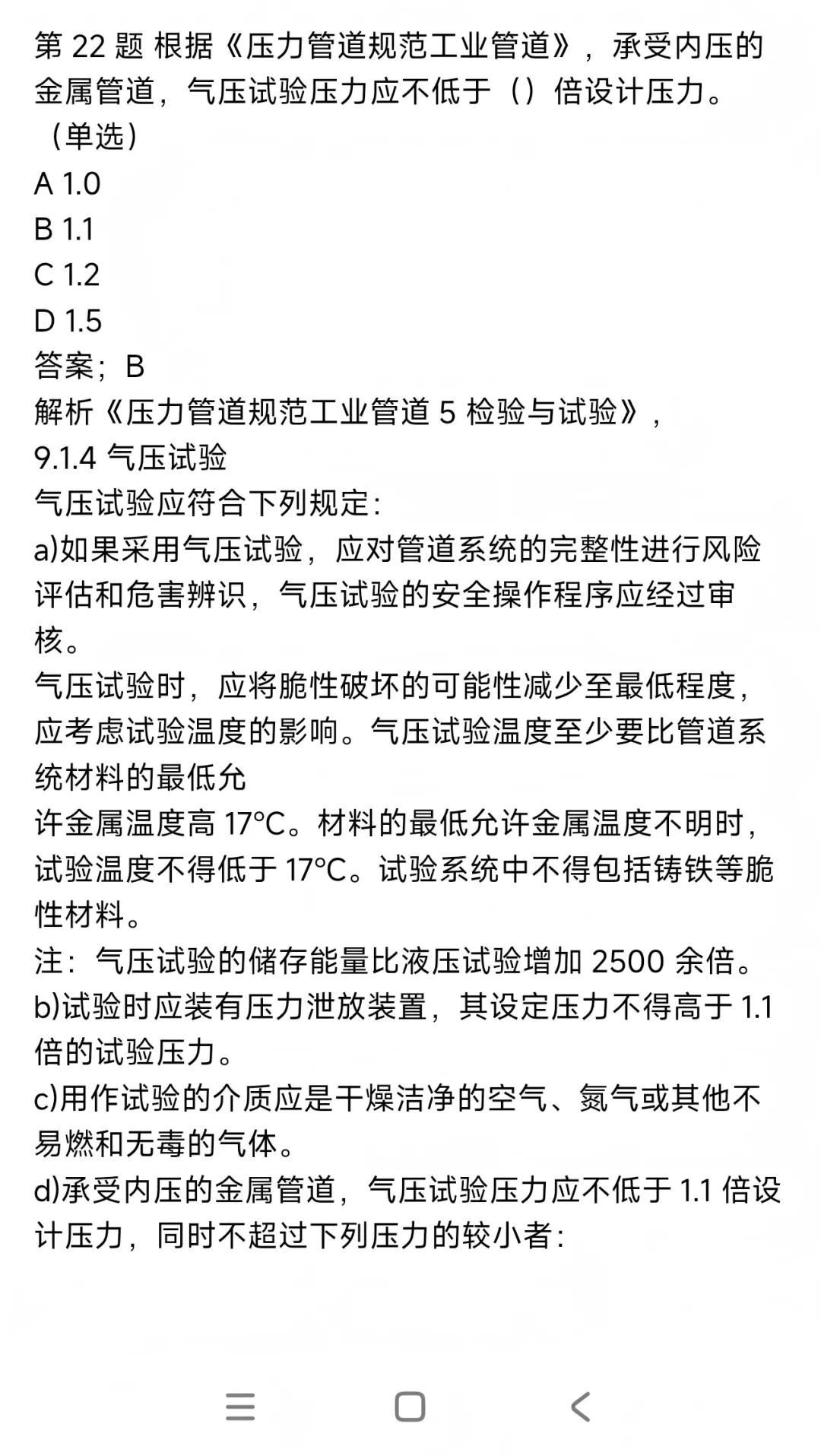 第 22 题 根据《压力管道规范工业管道》，承受内压的金属管道，气压试验压力应不低于（）倍设计压力。（单选）
A 1.0
B 1.1
C 1.2
D 1.5
答案；B
解析《压力管道规范工业管道 5 检验与试验》，
9.1.4 气压试验
气压试验应符合下列规定：
a)如果采用气压试验，应对管道系统的完整性进行风险评估和危害辨识，气压试验的安全操作程序应经过审核。
气压试验时，应将脆性破坏的可能性减少至最低程度，应考虑试验温度的影响。气压试验温度至少要比管道系统材料的最低允
许金属温度高 17°C。材料的最低允许金属温度不明时，试验温度不得低于 17°C。试验系统中不得包括铸铁等脆性材料。
注：气压试验的储存能量比液压试验增加 2500 余倍。
b)试验时应装有压力泄放装置，其设定压力不得高于 1.1 倍的试验压力。
c)用作试验的介质应是干燥洁净的空气、氮气或其他不易燃和无毒的气体。
d)承受内压的金属管道，气压试验压力应不低于 1.1 倍设计压力，同时不超过下列压力的较小者：